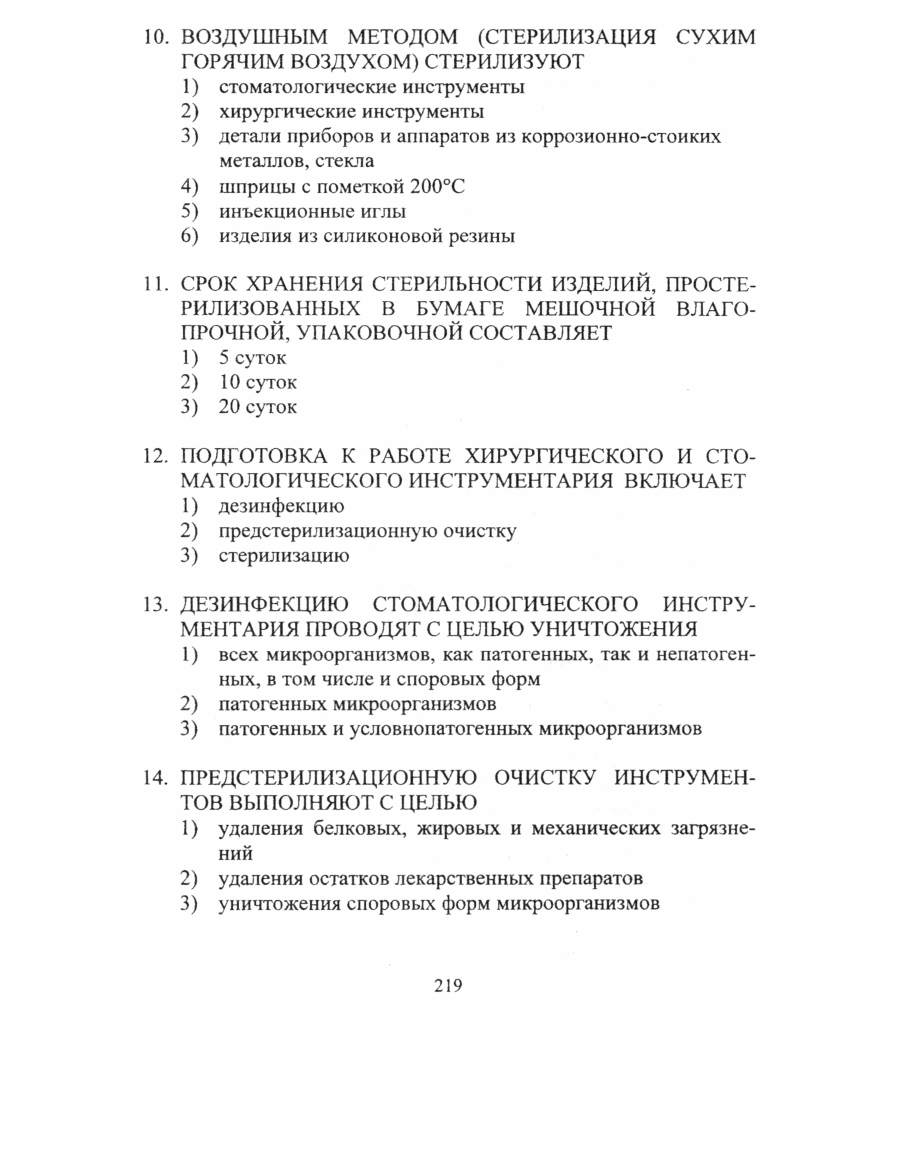 10. ВОЗДУШНЫМ МЕТОДОМ (СТЕРИЛИЗАЦИЯ СУХИМ ГОРЯЧИМ ВОЗДУХОМ) СТЕРИЛИЗУЮТ
1) стоматологические инструменты
2) хирургические инструменты
3) детали приборов и аппаратов из коррозионно-стоиких металлов, стекла
4) шприцы с пометкой 200°С
5) инъекционные иглы
6) изделия из силиконовой резины

11. СРОК ХРАНЕНИЯ СТЕРИЛЬНОСТИ ИЗДЕЛИЙ, ПРОСТЕРИЛИЗОВАННЫХ В БУМАГЕ МЕШОЧНОЙ ВЛАГОПРОЧНОЙ, УПАКОВОЧНОЙ СОСТАВЛЯЕТ
1) 5 суток
2) 10 суток
3) 20 суток

12. ПОДГОТОВКА К РАБОТЕ ХИРУРГИЧЕСКОГО И СТОМАТОЛОГИЧЕСКОГО ИНСТРУМЕНТАРИЯ ВКЛЮЧАЕТ
1) дезинфекцию
2) предстерилизационную очистку
3) стерилизацию

13. ДЕЗИНФЕКЦИЮ СТОМАТОЛОГИЧЕСКОГО ИНСТРУМЕНТАРИЯ ПРОВОДЯТ С ЦЕЛЬЮ УНИЧТОЖЕНИЯ
1) всех микроорганизмов, как патогенных, так и непатогенных, в том числе и споровых форм
2) патогенных микроорганизмов
3) патогенных и условнопатогенных микроорганизмов

14. ПРЕДСТЕРИЛИЗАЦИОННУЮ ОЧИСТКУ ИНСТРУМЕНТОВ ВЫПОЛНЯЮТ С ЦЕЛЬЮ
1) удаления белковых, жировых и механических загрязнений
2) удаления остатков лекарственных препаратов
3) уничтожения споровых форм микроорганизмов

219